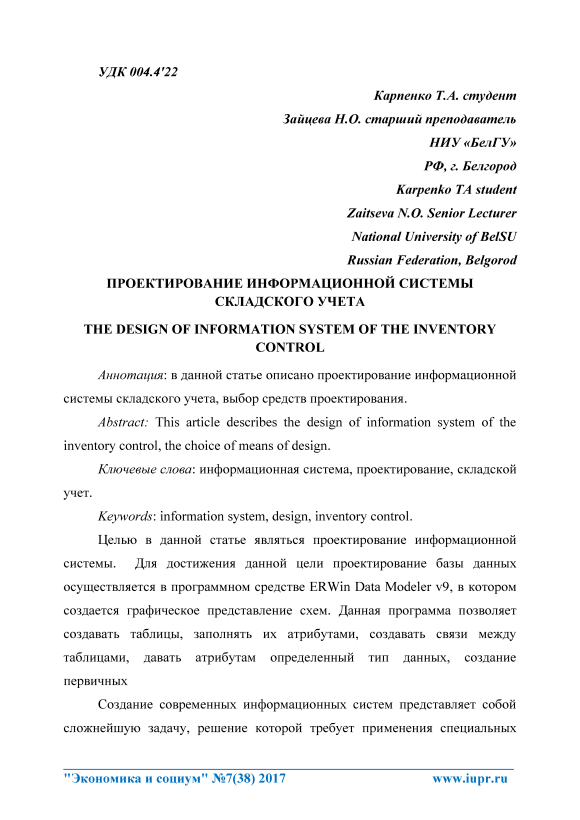 УДК 004.4'22

Карпенко Т.А. студент
Зайцева Н.О. старший преподаватель
НИУ «БелГУ»
РФ, г. Белгород
Karpenko TA student
Zaitseva N.O. Senior Lecturer
National University of BelSU
Russian Federation, Belgorod

ПРОЕКТИРОВАНИЕ ИНФОРМАЦИОННОЙ СИСТЕМЫ СКЛАДСКОГО УЧЕТА

THE DESIGN OF INFORMATION SYSTEM OF THE INVENTORY CONTROL

Аннотация: в данной статье описано проектирование информационной системы складского учета, выбор средств проектирования.

Abstract: This article describes the design of information system of the inventory control, the choice of means of design.

Ключевые слова: информационная система, проектирование, складской учет.

Keywords: information system, design, inventory control.

Целью в данной статье являться проектирование информационной системы. Для достижения данной цели проектирование базы данных осуществляется в программном средстве ERWin Data Modeler v9, в котором создается графическое представление схем. Данная программа позволяет создавать таблицы, заполнять их атрибутами, создавать связи между таблицами, давать атрибутам определенный тип данных, создание первичных

Создание современных информационных систем представляет собой сложнейшую задачу, решение которой требует применения специальных

"Экономика и социум" №7(38) 2017 www.iupr.ru